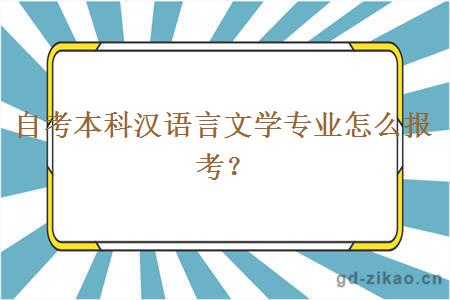 自考本科汉语言文学专业怎么报考？

gd-zikao.cn